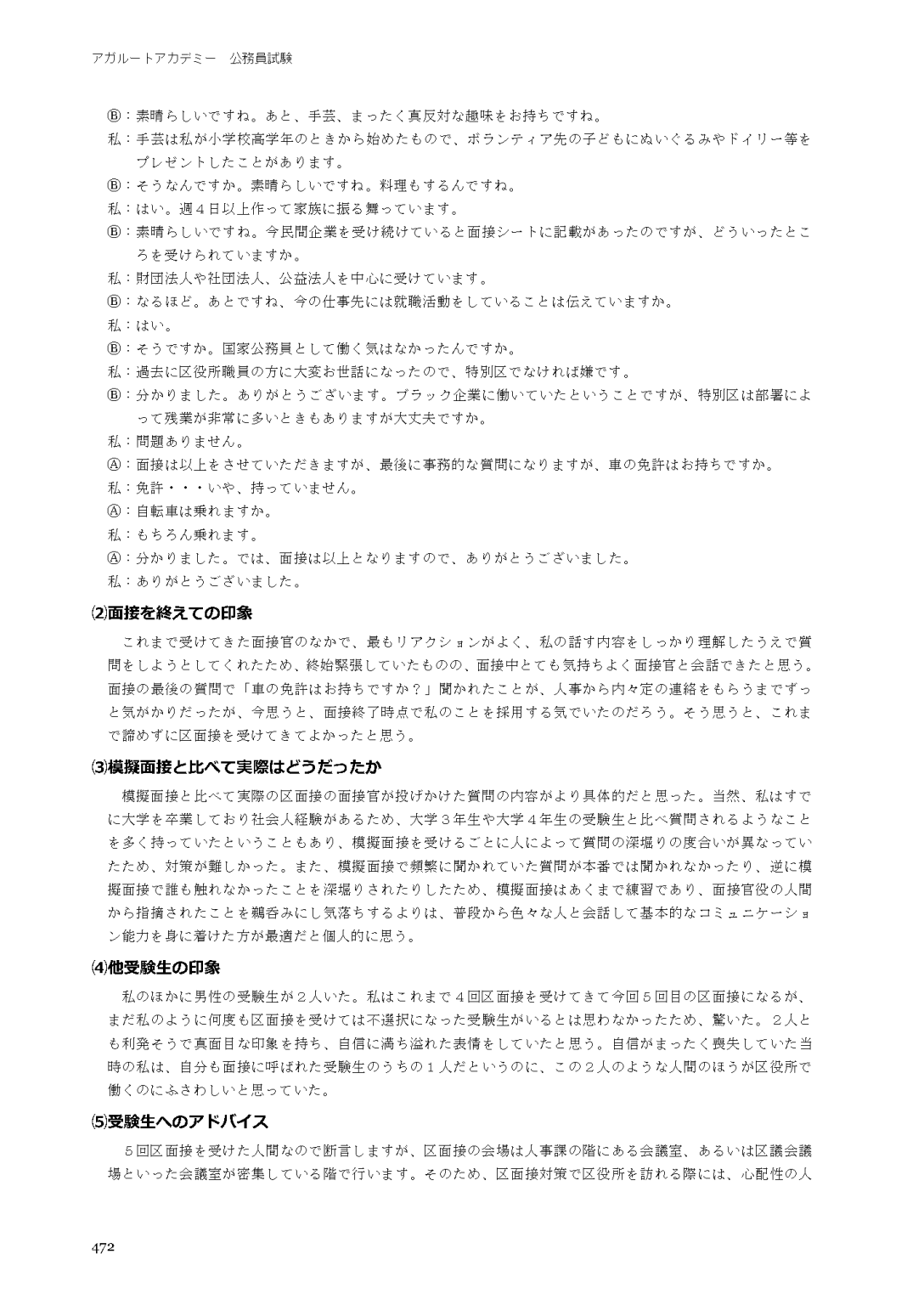 アガルートアカデミー　公務員試験

Ⓑ：素晴らしいですね。あと、手芸、まったく真反対な趣味をお持ちですね。

私：手芸は私が小学校高学年のときから始めたもので、ボランティア先の子どもにぬいぐるみやドイリー等をプレゼントしたことがあります。

Ⓑ：そうなんですか。素晴らしいですね。料理もするんですね。

私：はい。週４日以上作って家族に振る舞っています。

Ⓑ：素晴らしいですね。今民間企業を受け続けていると面接シートに記載があったのですが、どういったところを受けられていますか。

私：財団法人や社団法人、公益法人を中心に受けています。

Ⓑ：なるほど。あとですね、今の仕事先には就職活動をしていることは伝えていますか。

私：はい。

Ⓑ：そうですか。国家公務員として働く気はなかったんですか。

私：過去に区役所職員の方に大変お世話になったので、特別区でなければ嫌です。

Ⓑ：分かりました。ありがとうございます。ブラック企業に働いていたということですが、特別区は部署によって残業が非常に多いときもありますが大丈夫ですか。

私：問題ありません。

Ⓐ：面接は以上をさせていただきますが、最後に事務的な質問になりますが、車の免許はお持ちですか。

私：免許・・・いや、持っていません。

Ⓐ：自転車は乗れますか。

私：もちろん乗れます。

Ⓐ：分かりました。では、面接は以上となりますので、ありがとうございました。

私：ありがとうございました。

⑵面接を終えての印象

これまで受けてきた面接官のなかで、最もリアクションがよく、私の話す内容をしっかり理解したうえで質問をしようとしてくれたため、終始緊張していたものの、面接中とても気持ちよく面接官と会話できたと思う。面接の最後の質問で「車の免許はお持ちですか？」聞かれたことが、人事から内々定の連絡をもらうまでずっと気がかりだったが、今思うと、面接終了時点で私のことを採用する気でいたのだろう。そう思うと、これまで諦めずに区面接を受けてきてよかったと思う。

⑶模擬面接と比べて実際はどうだったか

模擬面接と比べて実際の区面接の面接官が投げかけた質問の内容がより具体的だと思った。当然、私はすでに大学を卒業しており社会人経験があるため、大学３年生や大学４年生の受験生と比べ質問されるようなことを多く持っていたということもあり、模擬面接を受けるごとに人によって質問の深堀りの度合いが異なっていたため、対策が難しかった。また、模擬面接で頻繁に聞かれていた質問が本番では聞かれなかったり、逆に模擬面接で誰も触れなかったことを深堀りされたりしたため、模擬面接はあくまで練習であり、面接官役の人間から指摘されたことを鵜呑みにし気落ちするよりは、普段から色々な人と会話して基本的なコミュニケーション能力を身に着けた方が最適だと個人的に思う。

⑷他受験生の印象

私のほかに男性の受験生が２人いた。私はこれまで４回区面接を受けてきて今回５回目の区面接になるが、まだ私のように何度も区面接を受けては不選択になった受験生がいるとは思わなかったため、驚いた。２人とも利発そうで真面目な印象を持ち、自信に満ち溢れた表情をしていたと思う。自信がまったく喪失していた当時の私は、自分も面接に呼ばれた受験生のうちの１人だというのに、この２人のような人間のほうが区役所で働くのにふさわしいと思っていた。

⑸受験生へのアドバイス

５回区面接を受けた人間なので断言しますが、区面接の会場は人事課の階にある会議室、あるいは区議会議場といった会議室が密集している階で行います。そのため、区面接対策で区役所を訪れる際には、心配性の人

472